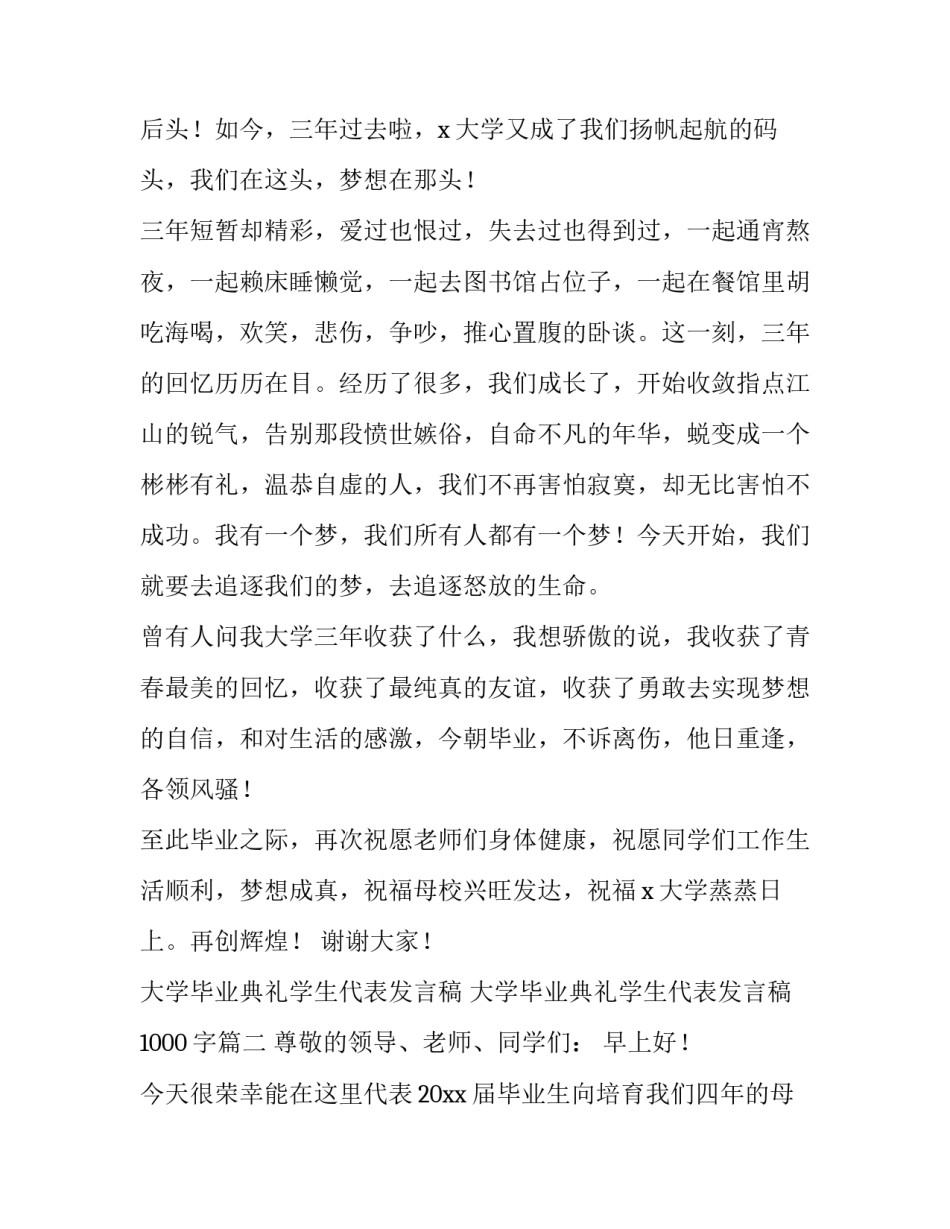 后头！如今，三年过去啦，x 大学又成了我们扬帆起航的码头，我们在这头，梦想在那头！

三年短暂却精彩，爱过也恨过，失去过也得到过，一起通宵熬夜，一起赖床睡懒觉，一起去图书馆占位子，一起在餐馆里胡吃海喝，欢笑，悲伤，争吵，推心置腹的卧谈。这一刻，三年的回忆历历在目。经历了很多，我们成长了，开始收敛指点江山的锐气，告别那段愤世嫉俗，自命不凡的年华，蜕变成一个彬彬有礼，温恭自虚的人，我们不再害怕寂寞，却无比害怕不成功。我有一个梦，我们所有人都有一个梦！今天开始，我们就要去追逐我们的梦，去追逐怒放的生命。

曾有人问我大学三年收获了什么，我想骄傲的说，我收获了青春最美的回忆，收获了最纯真的友谊，收获了勇敢去实现梦想的自信，和对生活的感激，今朝毕业，不诉离伤，他日重逢，各领风骚！

至此毕业之际，再次祝愿老师们身体健康，祝愿同学们工作生活顺利，梦想成真，祝福母校兴旺发达，祝福 x 大学蒸蒸日上。再创辉煌！ 谢谢大家！

大学毕业典礼学生代表发言稿 大学毕业典礼学生代表发言稿 1000 字篇二 尊敬的领导、老师、同学们： 早上好！

今天很荣幸能在这里代表 20xx 届毕业生向培育我们四年的母